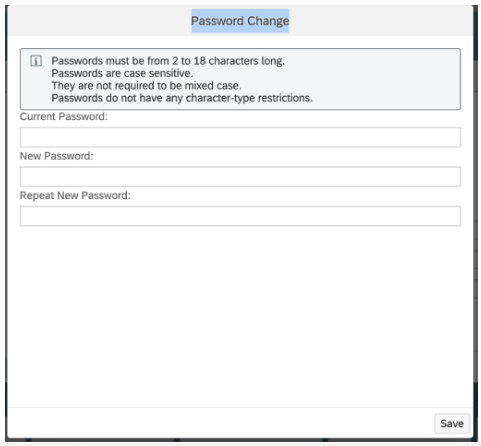 Password Change

Passwords must be from 2 to 18 characters long.
Passwords are case sensitive.
They are not required to be mixed case.
Passwords do not have any character-type restrictions.

Current Password:

New Password:

Repeat New Password:

Save